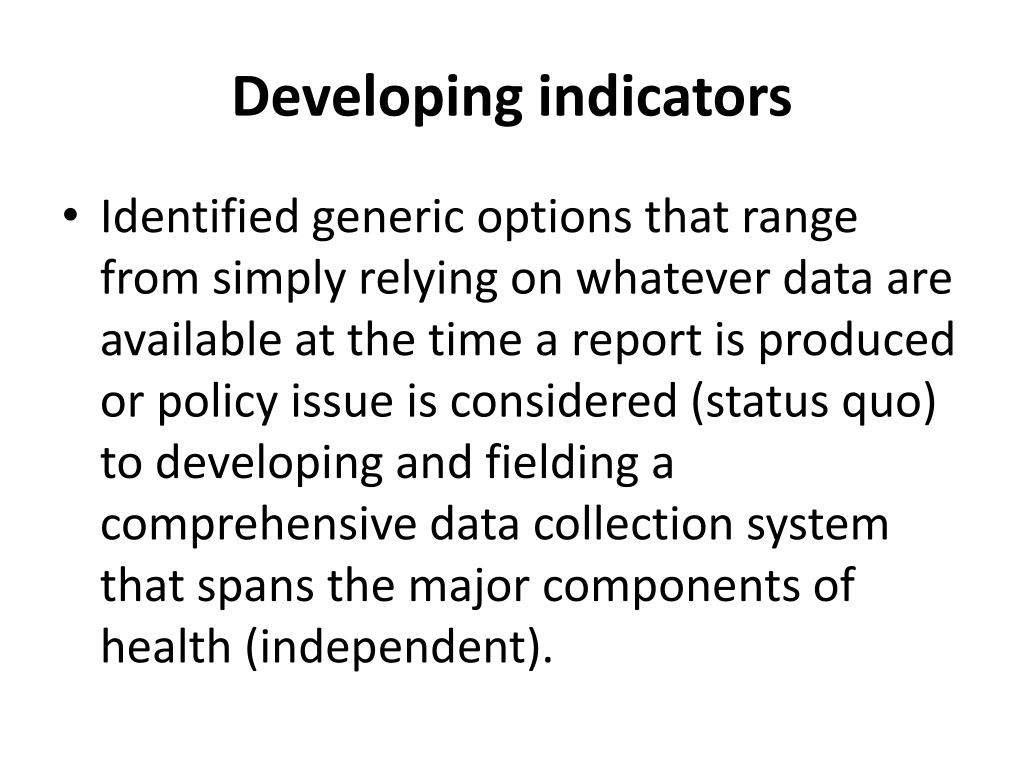 Developing indicators

• Identified generic options that range from simply relying on whatever data are available at the time a report is produced or policy issue is considered (status quo) to developing and fielding a comprehensive data collection system that spans the major components of health (independent).